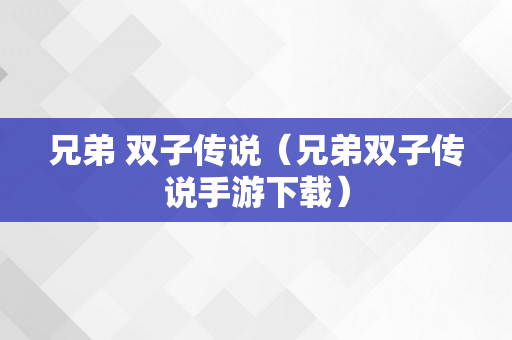 兄弟 双子传说（兄弟双子传说手游下载）